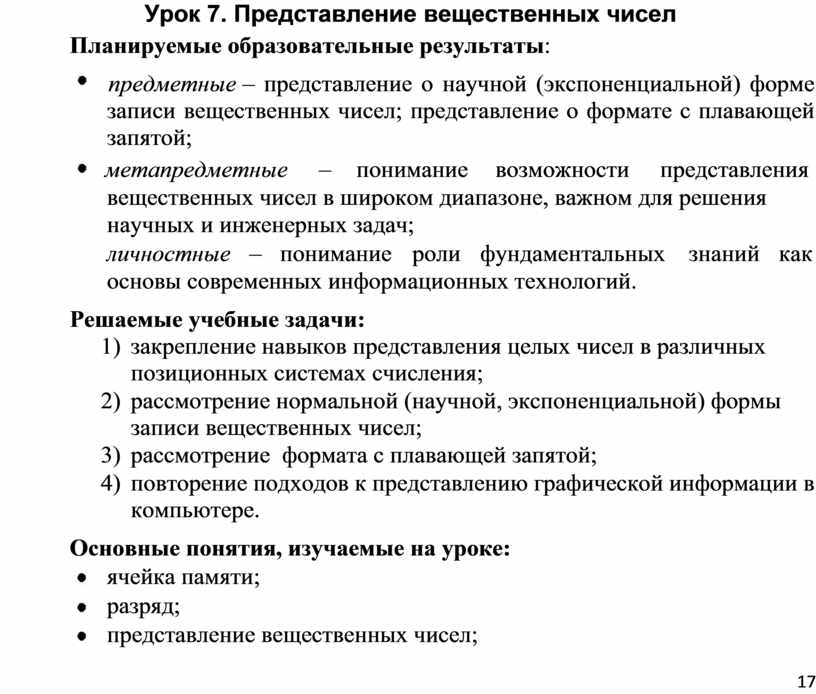 Урок 7. Представление вещественных чисел

Планируемые образовательные результаты:

• предметные – представление о научной (экспоненциальной) форме записи вещественных чисел; представление о формате с плавающей запятой;

• метапредметные – понимание возможности представления вещественных чисел в широком диапазоне, важном для решения научных и инженерных задач;

личностные – понимание роли фундаментальных знаний как основы современных информационных технологий.

Решаемые учебные задачи:
1) закрепление навыков представления целых чисел в различных позиционных системах счисления;
2) рассмотрение нормальной (научной, экспоненциальной) формы записи вещественных чисел;
3) рассмотрение формата с плавающей запятой;
4) повторение подходов к представлению графической информации в компьютере.

Основные понятия, изучаемые на уроке:
• ячейка памяти;
• разряд;
• представление вещественных чисел;

17